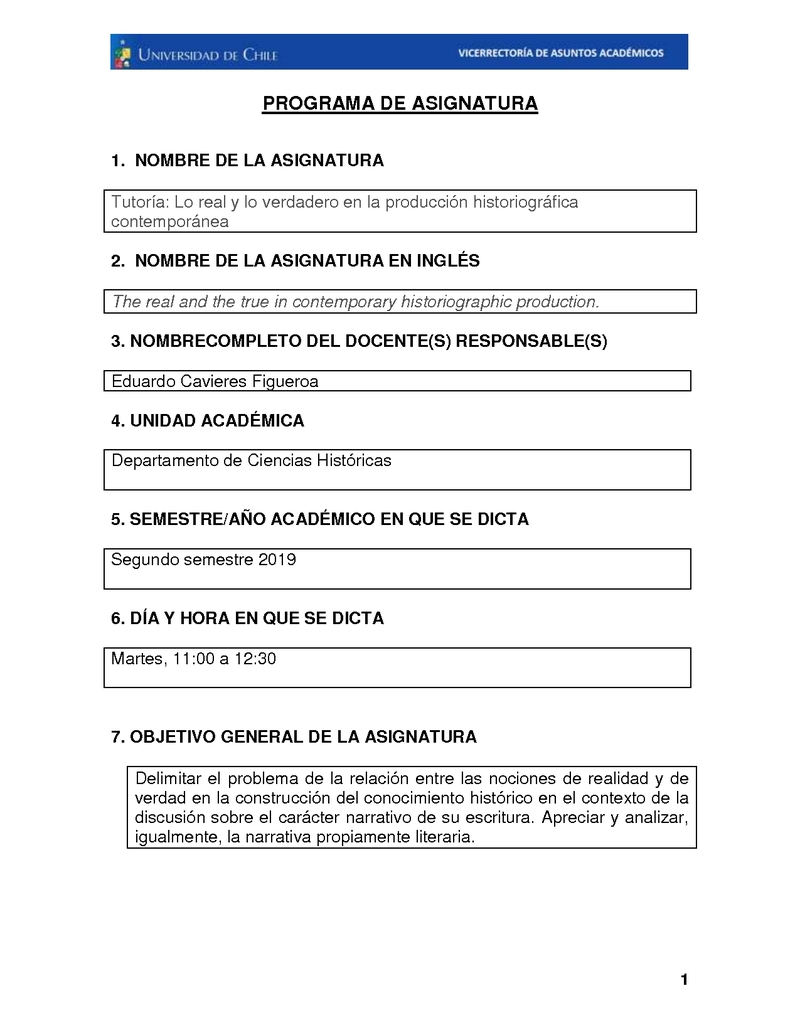 UNIVERSIDAD DE CHILE VICERRECTORÍA DE ASUNTOS ACADÉMICOS

PROGRAMA DE ASIGNATURA

1. NOMBRE DE LA ASIGNATURA

Tutoría: Lo real y lo verdadero en la producción historiográfica contemporánea

2. NOMBRE DE LA ASIGNATURA EN INGLÉS

The real and the true in contemporary historiographic production.

3. NOMBRECOMPLETO DEL DOCENTE(S) RESPONSABLE(S)

Eduardo Cavieres Figueroa

4. UNIDAD ACADÉMICA

Departamento de Ciencias Históricas

5. SEMESTRE/AÑO ACADÉMICO EN QUE SE DICTA

Segundo semestre 2019

6. DÍA Y HORA EN QUE SE DICTA

Martes, 11:00 a 12:30

7. OBJETIVO GENERAL DE LA ASIGNATURA

Delimitar el problema de la relación entre las nociones de realidad y de verdad en la construcción del conocimiento histórico en el contexto de la discusión sobre el carácter narrativo de su escritura. Apreciar y analizar, igualmente, la narrativa propiamente literaria.

1